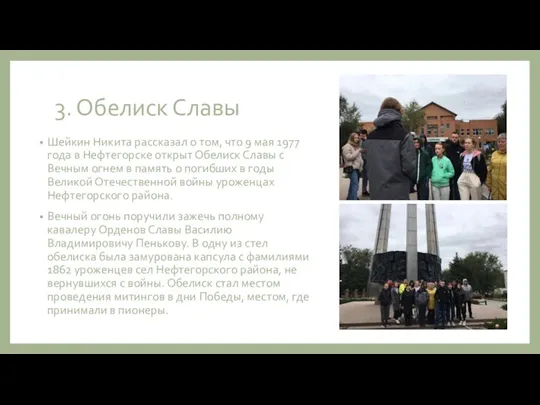 3. Обелиск Славы

• Шейкин Никита рассказал о том, что 9 мая 1977 года в Нефтегорске открыт Обелиск Славы с Вечным огнем в память о погибших в годы Великой Отечественной войны уроженцах Нефтегорского района.

• Вечный огонь поручили зажечь полному кавалеру Орденов Славы Василию Владимировичу Пенькову. В одну из стел обелиска была замурована капсула с фамилиями 1862 уроженцев сел Нефтегорского района, не вернувшихся с войны. Обелиск стал местом проведения митингов в дни Победы, местом, где принимали в пионеры.